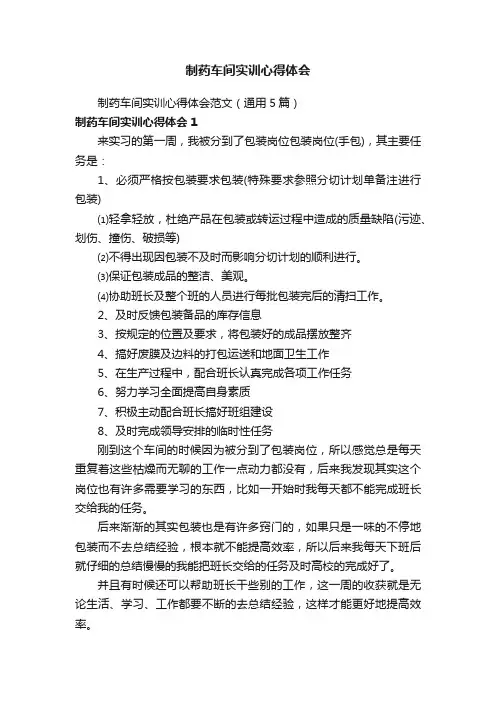 制药车间实训心得体会

制药车间实训心得体会范文（通用5篇）

制药车间实训心得体会1

来实习的第一周，我被分到了包装岗位包装岗位(手包)，其主要任务是：

1、必须严格按包装要求包装(特殊要求参照分切计划单备注进行包装)

⑴轻拿轻放，杜绝产品在包装或转运过程中造成的质量缺陷(污迹、划伤、撞伤、破损等)

⑵不得出现因包装不及时而影响分切计划的顺利进行。

⑶保证包装成品的整洁、美观。

⑷协助班长及整个班的人员进行每批包装完后的清扫工作。

2、及时反馈包装备品的库存信息

3、按规定的位置及要求，将包装好的成品摆放整齐

4、搞好废膜及边料的打包运送和地面卫生工作

5、在生产过程中，配合班长认真完成各项工作任务

6、努力学习全面提高自身素质

7、积极主动配合班长搞好班组建设

8、及时完成领导安排的临时性任务

刚到这个车间的时候因为被分到了包装岗位，所以感觉总是每天重复着这些枯燥而无聊的工作一点动力都没有，后来我发现其实这个岗位也有许多需要学习的东西，比如一开始时我每天都不能完成班长交给我的任务。

后来渐渐的其实包装也是有许多窍门的，如果只是一味的不停地包装而不去总结经验，根本就不能提高效率，所以后来我每天下班后就仔细的总结慢慢的我能把班长交给的任务及时高校的完成好了。

并且有时候还可以帮助班长干些别的工作，这一周的收获就是无论生活、学习、工作都要不断的去总结经验，这样才能更好地提高效率。